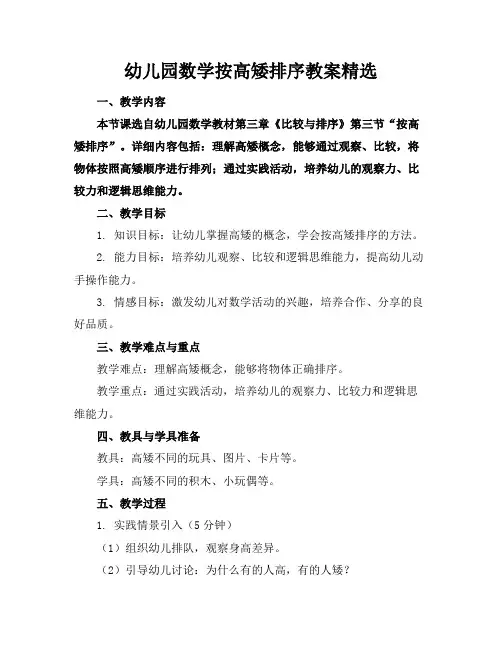 幼儿园数学按高矮排序教案精选

一、教学内容

本节课选自幼儿园数学教材第三章《比较与排序》第三节“按高矮排序”。详细内容包括：理解高矮概念，能够通过观察、比较，将物体按照高矮顺序进行排列；通过实践活动，培养幼儿的观察力、比较力和逻辑思维能力。

二、教学目标

1. 知识目标：让幼儿掌握高矮的概念，学会按高矮排序的方法。

2. 能力目标：培养幼儿观察、比较和逻辑思维能力，提高幼儿动手操作能力。

3. 情感目标：激发幼儿对数学活动的兴趣，培养合作、分享的良好品质。

三、教学难点与重点

教学难点：理解高矮概念，能够将物体正确排序。

教学重点：通过实践活动，培养幼儿的观察力、比较力和逻辑思维能力。

四、教具与学具准备

教具：高矮不同的玩具、图片、卡片等。

学具：高矮不同的积木、小玩偶等。

五、教学过程

1. 实践情景引入（5 分钟）

（1）组织幼儿排队，观察身高差异。

（2）引导幼儿讨论：为什么有的人高，有的人矮？